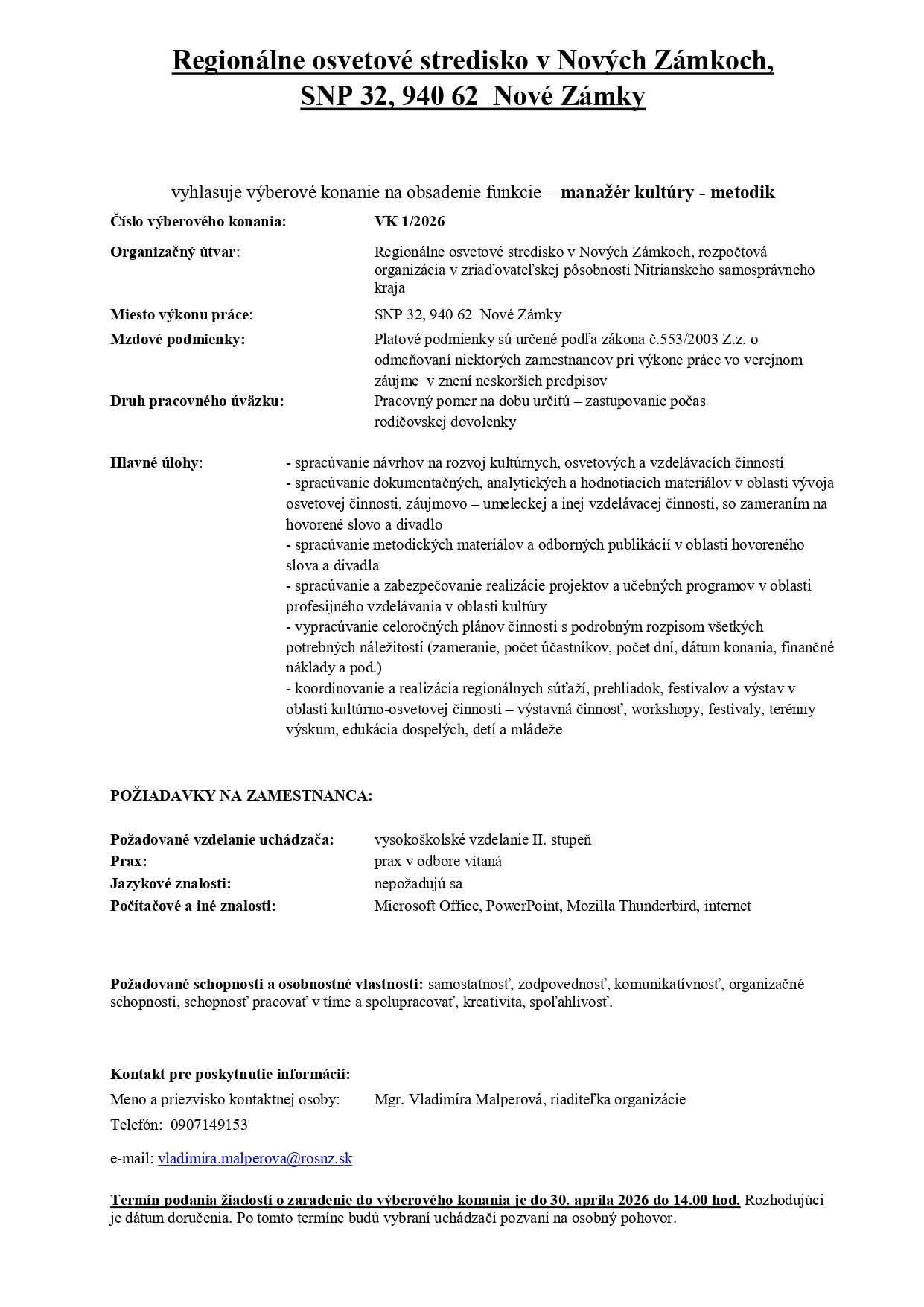 Regionálne osvetové stredisko v Nových Zámkoch, SNP 32, 940 62 Nové Zámky

vyhlasuje výberové konanie na obsadenie funkcie – manažér kultúry - metodik

Číslo výberového konania: VK 1/2026

Organizačný útvar: Regionálne osvetové stredisko v Nových Zámkoch, rozpočtová organizácia v zriaďovateľskej pôsobnosti Nitrianskeho samosprávneho kraja

Miesto výkonu práce: SNP 32, 940 62 Nové Zámky

Mzdové podmienky: Platové podmienky sú určené podľa zákona č.553/2003 Z.z. o odmeňovaní niektorých zamestnancov pri výkone práce vo verejnom záujme v znení neskorších predpisov

Druh pracovného úväzku: Pracovný pomer na dobu určitú – zastupovanie počas rodičovskej dovolenky

Hlavné úlohy: - spracúvanie návrhov na rozvoj kultúrnych, osvetových a vzdelávacích činností
- spracúvanie dokumentačných, analytických a hodnotiacich materiálov v oblasti vývoja osvetovej činnosti, záujmovo – umeleckej a inej vzdelávacej činnosti, so zameraním na hovorené slovo a divadlo
- spracúvanie metodických materiálov a odborných publikácií v oblasti hovoreného slova a divadla
- spracúvanie a zabezpečovanie realizácie projektov a učebných programov v oblasti profesijného vzdelávania v oblasti kultúry
- vypracúvanie celoročných plánov činnosti s podrobným rozpisom všetkých potrebných náležitostí (zameranie, počet účastníkov, počet dní, dátum konania, finančné náklady a pod.)
- koordinovanie a realizácia regionálnych súťaží, prehliadok, festivalov a výstav v oblasti kultúrno-osvetovej činnosti – výstavná činnosť, workshopy, festivaly, terénny výskum, edukácia dospelých, detí a mládeže

POŽIADAVKY NA ZAMESTNANCA:

Požadované vzdelanie uchádzača: vysokoškolské vzdelanie II. stupeň
Prax: prax v odbore vítaná
Jazykové znalosti: nepožadujú sa
Počítačové a iné znalosti: Microsoft Office, PowerPoint, Mozilla Thunderbird, internet

Požadované schopnosti a osobnostné vlastnosti: samostatnosť, zodpovednosť, komunikatívnosť, organizačné schopnosti, schopnosť pracovať v tíme a spolupracovať, kreativita, spoľahlivosť.

Kontakt pre poskytnutie informácií:
Meno a priezvisko kontaktnej osoby: Mgr. Vladimíra Malperová, riaditeľka organizácie
Telefón: 0907149153

e-mail: vladimira.malperova@rosnz.sk

Termín podania žiadostí o zaradenie do výberového konania je do 30. apríla 2026 do 14.00 hod. Rozhodujúci je dátum doručenia. Po tomto termíne budú vybraní uchádzači pozvaní na osobný pohovor.